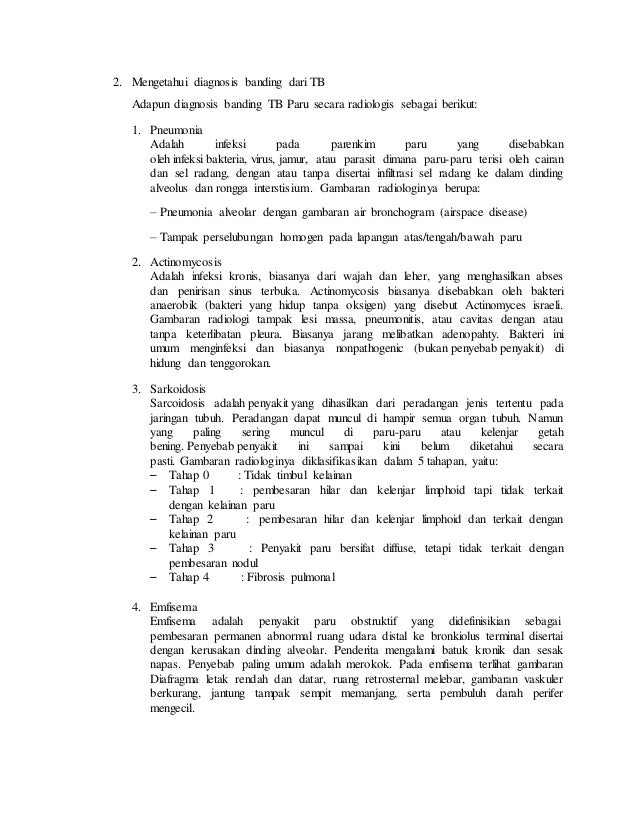 2. Mengetahui diagnosis banding dari TB

Adapun diagnosis banding TB Paru secara radiologis sebagai berikut:

1. Pneumonia
Adalah infeksi pada parenkim paru yang disebabkan oleh infeksi bakteria, virus, jamur, atau parasit dimana paru-paru terisi oleh cairan dan sel radang, dengan atau tanpa disertai infiltrasi sel radang ke dalam dinding alveolus dan rongga interstisium. Gambaran radiologinya berupa:

– Pneumonia alveolar dengan gambaran air bronchogram (airspace disease)

– Tampak perselubungan homogen pada lapangan atas/tengah/bawah paru

2. Actinomycosis
Adalah infeksi kronis, biasanya dari wajah dan leher, yang menghasilkan abses dan penirisan sinus terbuka. Actinomycosis biasanya disebabkan oleh bakteri anaerobik (bakteri yang hidup tanpa oksigen) yang disebut Actinomyces israeli. Gambaran radiologi tampak lesi massa, pneumonitis, atau cavitas dengan atau tanpa keterlibatan pleura. Biasanya jarang melibatkan adenopahty. Bakteri ini umum menginfeksi dan biasanya nonpathogenic (bukan penyebab penyakit) di hidung dan tenggorokan.

3. Sarkoidosis
Sarcoidosis adalah penyakit yang dihasilkan dari peradangan jenis tertentu pada jaringan tubuh. Peradangan dapat muncul di hampir semua organ tubuh. Namun yang paling sering muncul di paru-paru atau kelenjar getah bening. Penyebab penyakit ini sampai kini belum diketahui secara pasti. Gambaran radiologinya diklasifikasikan dalam 5 tahapan, yaitu:
– Tahap 0 : Tidak timbul kelainan
– Tahap 1 : pembesaran hilar dan kelenjar limphoid tapi tidak terkait dengan kelainan paru
– Tahap 2 : pembesaran hilar dan kelenjar limphoid dan terkait dengan kelainan paru
– Tahap 3 : Penyakit paru bersifat diffuse, tetapi tidak terkait dengan pembesaran nodul
– Tahap 4 : Fibrosis pulmonal

4. Emfisema
Emfisema adalah penyakit paru obstruktif yang didefinisikan sebagai pembesaran permanen abnormal ruang udara distal ke bronkiolus terminal disertai dengan kerusakan dinding alveolar. Penderita mengalami batuk kronik dan sesak napas. Penyebab paling umum adalah merokok. Pada emfisema terlihat gambaran Diafragma letak rendah dan datar, ruang retrosternal melebar, gambaran vaskuler berkurang, jantung tampak sempit memanjang, serta pembuluh darah perifer mengecil.